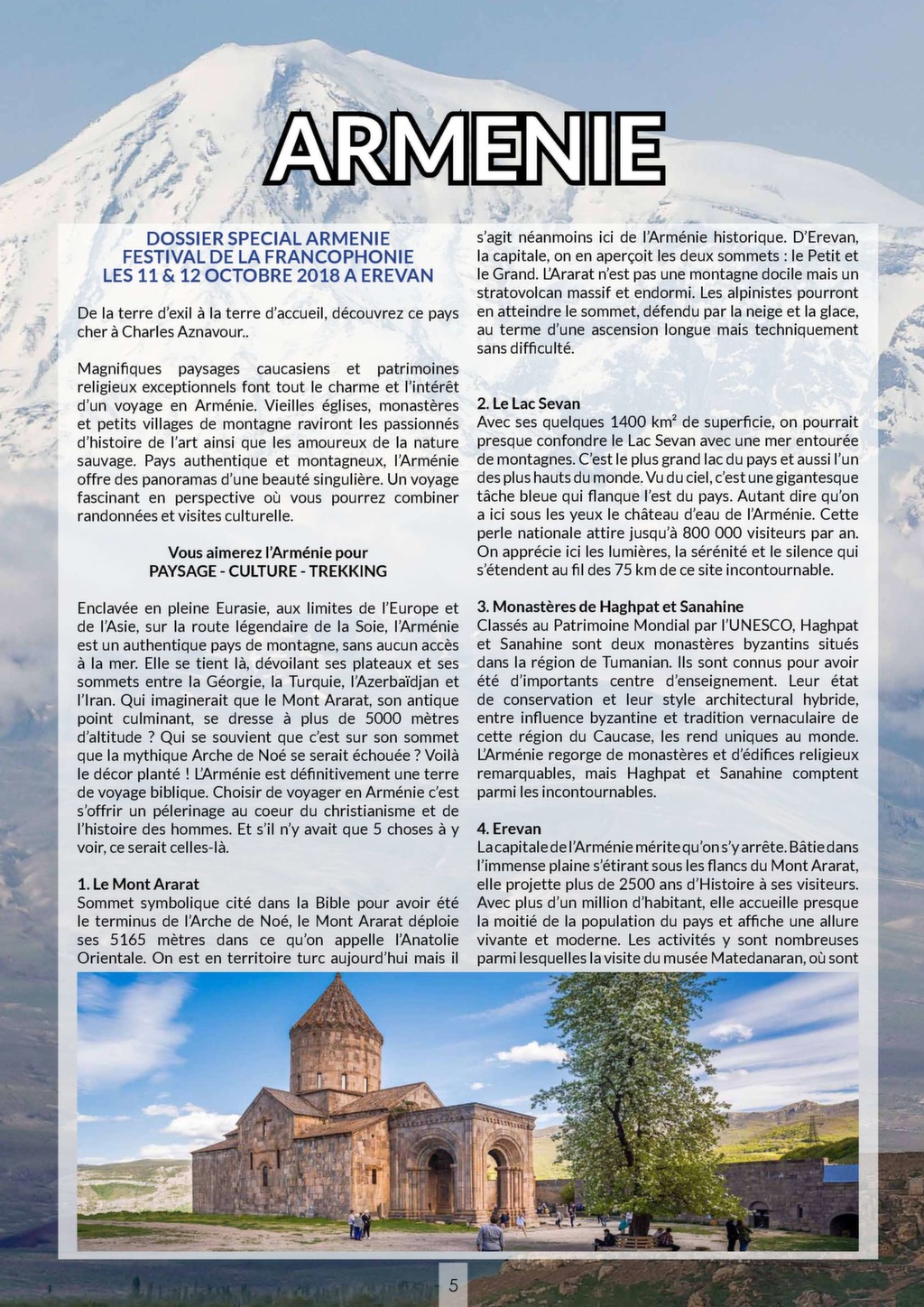 ARMENIE

DOSSIER SPECIAL ARMENIE
FESTIVAL DE LA FRANCOPHONIE
LES 11 & 12 OCTOBRE 2018 A EREVAN

De la terre d'exil à la terre d'accueil, découvrez ce pays cher à Charles Aznavour..

Magnifiques paysages caucasiens et patrimoines religieux exceptionnels font tout le charme et l'intérêt d'un voyage en Arménie. Vieilles églises, monastères et petits villages de montagne raviront les passionnés d'histoire de l'art ainsi que les amoureux de la nature sauvage. Pays authentique et montagneux, l'Arménie offre des panoramas d'une beauté singulière. Un voyage fascinant en perspective où vous pourrez combiner randonnées et visites culturelle.

Vous aimerez l'Arménie pour
PAYSAGE - CULTURE - TREKKING

Enclavée en pleine Eurasie, aux limites de l'Europe et de l'Asie, sur la route légendaire de la Soie, l'Arménie est un authentique pays de montagne, sans aucun accès à la mer. Elle se tient là, dévoilant ses plateaux et ses sommets entre la Géorgie, la Turquie, l'Azerbaïdjan et l'Iran. Qui imaginerait que le Mont Ararat, son antique point culminant, se dresse à plus de 5000 mètres d'altitude ? Qui se souvient que c'est sur son sommet que la mythique Arche de Noé se serait échouée ? Voilà le décor planté ! L'Arménie est définitivement une terre de voyage biblique. Choisir de voyager en Arménie c'est s'offrir un pélerinage au coeur du christianisme et de l'histoire des hommes. Et s'il n'y avait que 5 choses à y voir, ce serait celles-là.

1. Le Mont Ararat
Sommet symbolique cité dans la Bible pour avoir été le terminus de l'Arche de Noé, le Mont Ararat déploie ses 5165 mètres dans ce qu'on appelle l'Anatolie Orientale. On est en territoire turc aujourd'hui mais il s'agit néanmoins ici de l'Arménie historique. D'Erevan, la capitale, on en aperçoit les deux sommets : le Petit et le Grand. L'Ararat n'est pas une montagne docile mais un stratovolcan massif et endormi. Les alpinistes pourront en atteindre le sommet, défendu par la neige et la glace, au terme d'une ascension longue mais techniquement sans difficulté.

2. Le Lac Sevan
Avec ses quelques 1400 km² de superficie, on pourrait presque confondre le Lac Sevan avec une mer entourée de montagnes. C'est le plus grand lac du pays et aussi l'un des plus hauts du monde. Vu du ciel, c'est une gigantesque tâche bleue qui flanque l'est du pays. Autant dire qu'on a ici sous les yeux le château d'eau de l'Arménie. Cette perle nationale attire jusqu'à 800 000 visiteurs par an. On apprécie ici les lumières, la sérénité et le silence qui s'étendent au fil des 75 km de ce site incontournable.

3. Monastères de Haghpat et Sanahine
Classés au Patrimoine Mondial par l'UNESCO, Haghpat et Sanahine sont deux monastères byzantins situés dans la région de Tumanian. Ils sont connus pour avoir été d'importants centre d'enseignement. Leur état de conservation et leur style architectural hybride, entre influence byzantine et tradition vernaculaire de cette région du Caucase, les rend uniques au monde. L'Arménie regorge de monastères et d'édifices religieux remarquables, mais Haghpat et Sanahine comptent parmi les incontournables.

4. Erevan
La capitale de l'Arménie mérite qu'on s'y arrête. Bâtie dans l'immense plaine s'étirant sous les flancs du Mont Ararat, elle projette plus de 2500 ans d'Histoire à ses visiteurs. Avec plus d'un million d'habitant, elle accueille presque la moitié de la population du pays et affiche une allure vivante et moderne. Les activités y sont nombreuses parmi lesquelles la visite du musée Matedanaran, où sont

5